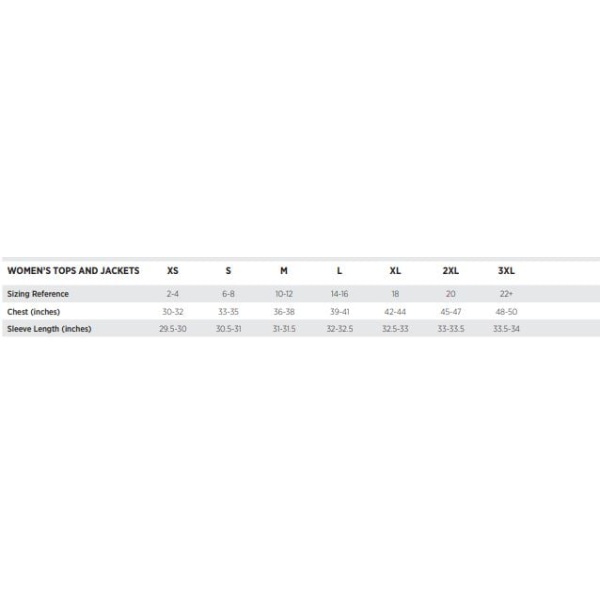 | WOMEN'S TOPS AND JACKETS | XS | S | M | L | XL | 2XL | 3XL |
|---|---|---|---|---|---|---|---|
| Sizing Reference | 2-4 | 6-8 | 10-12 | 14-16 | 18 | 20 | 22+ |
| Chest (inches) | 30-32 | 33-35 | 36-38 | 39-41 | 42-44 | 45-47 | 48-50 |
| Sleeve Length (inches) | 29.5-30 | 30.5-31 | 31-31.5 | 32-32.5 | 32.5-33 | 33-33.5 | 33.5-34 |